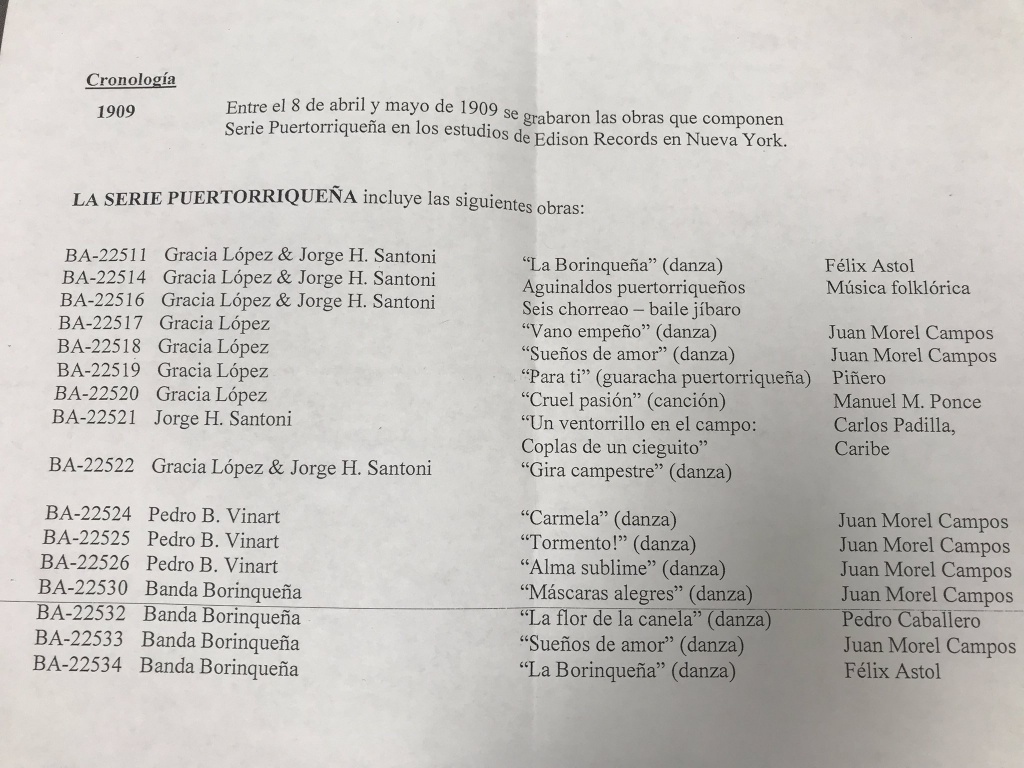 Cronología

1909 Entre el 8 de abril y mayo de 1909 se grabaron las obras que componen Serie Puertorriqueña en los estudios de Edison Records en Nueva York.

LA SERIE PUERTORRIQUEÑA incluye las siguientes obras:

| | | | |
|---|---|---|---|
| BA-22511 | Gracia López & Jorge H. Santoni | "La Borinqueña" (danza) | Félix Astol |
| BA-22514 | Gracia López & Jorge H. Santoni | Aguinaldos puertorriqueños | Música folklórica |
| BA-22516 | Gracia López & Jorge H. Santoni | Seis chorreao – baile jíbaro | |
| BA-22517 | Gracia López | "Vano empeño" (danza) | Juan Morel Campos |
| BA-22518 | Gracia López | "Sueños de amor" (danza) | Juan Morel Campos |
| BA-22519 | Gracia López | "Para ti" (guaracha puertorriqueña) | Piñero |
| BA-22520 | Gracia López | "Cruel pasión" (canción) | Manuel M. Ponce |
| BA-22521 | Jorge H. Santoni | "Un ventorrillo en el campo: Coplas de un cieguito" | Carlos Padilla, Caribe |
| BA-22522 | Gracia López & Jorge H. Santoni | "Gira campestre" (danza) | |
| BA-22524 | Pedro B. Vinart | "Carmela" (danza) | Juan Morel Campos |
| BA-22525 | Pedro B. Vinart | "Tormento!" (danza) | Juan Morel Campos |
| BA-22526 | Pedro B. Vinart | "Alma sublime" (danza) | Juan Morel Campos |
| BA-22530 | Banda Borinqueña | "Máscaras alegres" (danza) | Juan Morel Campos |
| BA-22532 | Banda Borinqueña | "La flor de la canela" (danza) | Pedro Caballero |
| BA-22533 | Banda Borinqueña | "Sueños de amor" (danza) | Juan Morel Campos |
| BA-22534 | Banda Borinqueña | "La Borinqueña" (danza) | Félix Astol |